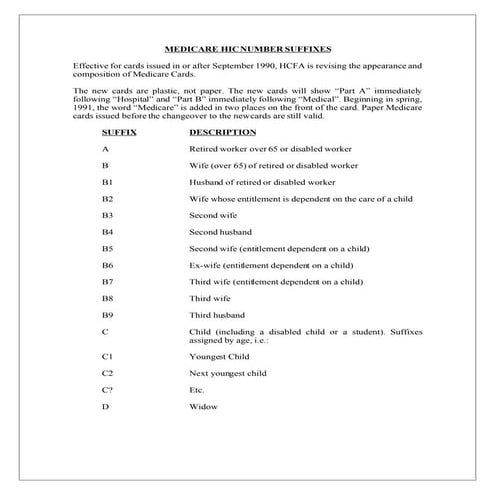 MEDICARE HIC NUMBER SUFFIXES

Effective for cards issued in or after September 1990, HCFA is revising the appearance and composition of Medicare Cards.

The new cards are plastic, not paper. The new cards will show "Part A" immediately following "Hospital" and "Part B" immediately following "Medical". Beginning in spring, 1991, the word "Medicare" is added in two places on the front of the card. Paper Medicare cards issued before the changeover to the new cards are still valid.

| SUFFIX | DESCRIPTION |
|---|---|
| A | Retired worker over 65 or disabled worker |
| B | Wife (over 65) of retired or disabled worker |
| B1 | Husband of retired or disabled worker |
| B2 | Wife whose entitlement is dependent on the care of a child |
| B3 | Second wife |
| B4 | Second husband |
| B5 | Second wife (entitlement dependent on a child) |
| B6 | Ex-wife (entitlement dependent on a child) |
| B7 | Third wife (entitlement dependent on a child) |
| B8 | Third wife |
| B9 | Third husband |
| C | Child (including a disabled child or a student). Suffixes assigned by age, i.e.: |
| C1 | Youngest Child |
| C2 | Next youngest child |
| C? | Etc. |
| D | Widow |